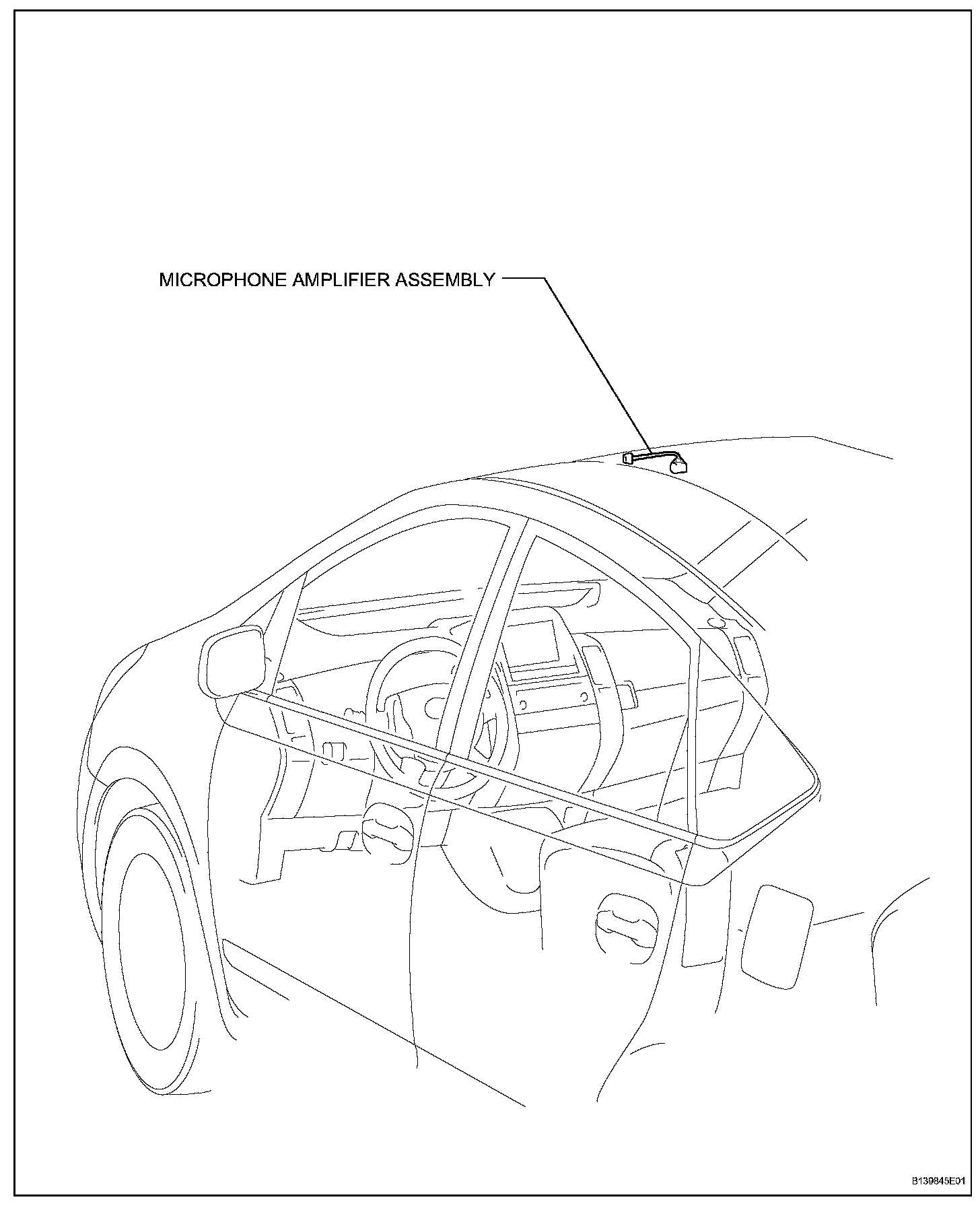 MICROPHONE AMPLIFIER ASSEMBLY

B139845E01